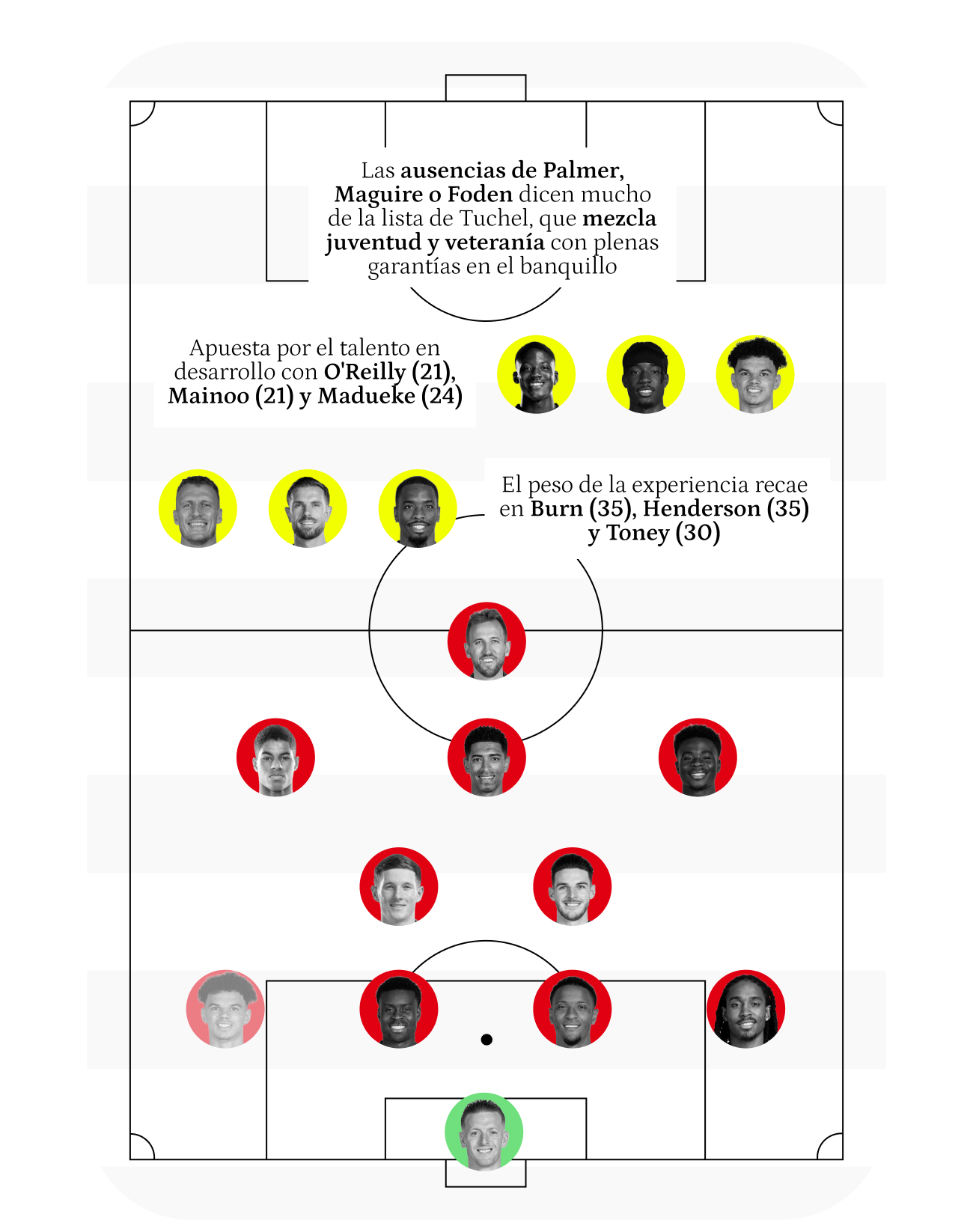 Las ausencias de Palmer, Maguire o Foden dicen mucho de la lista de Tuchel, que mezcla juventud y veteranía con plenas garantías en el banquillo

Apuesta por el talento en desarrollo con O'Reilly (21), Mainoo (21) y Madueke (24)

El peso de la experiencia recae en Burn (35), Henderson (35) y Toney (30)